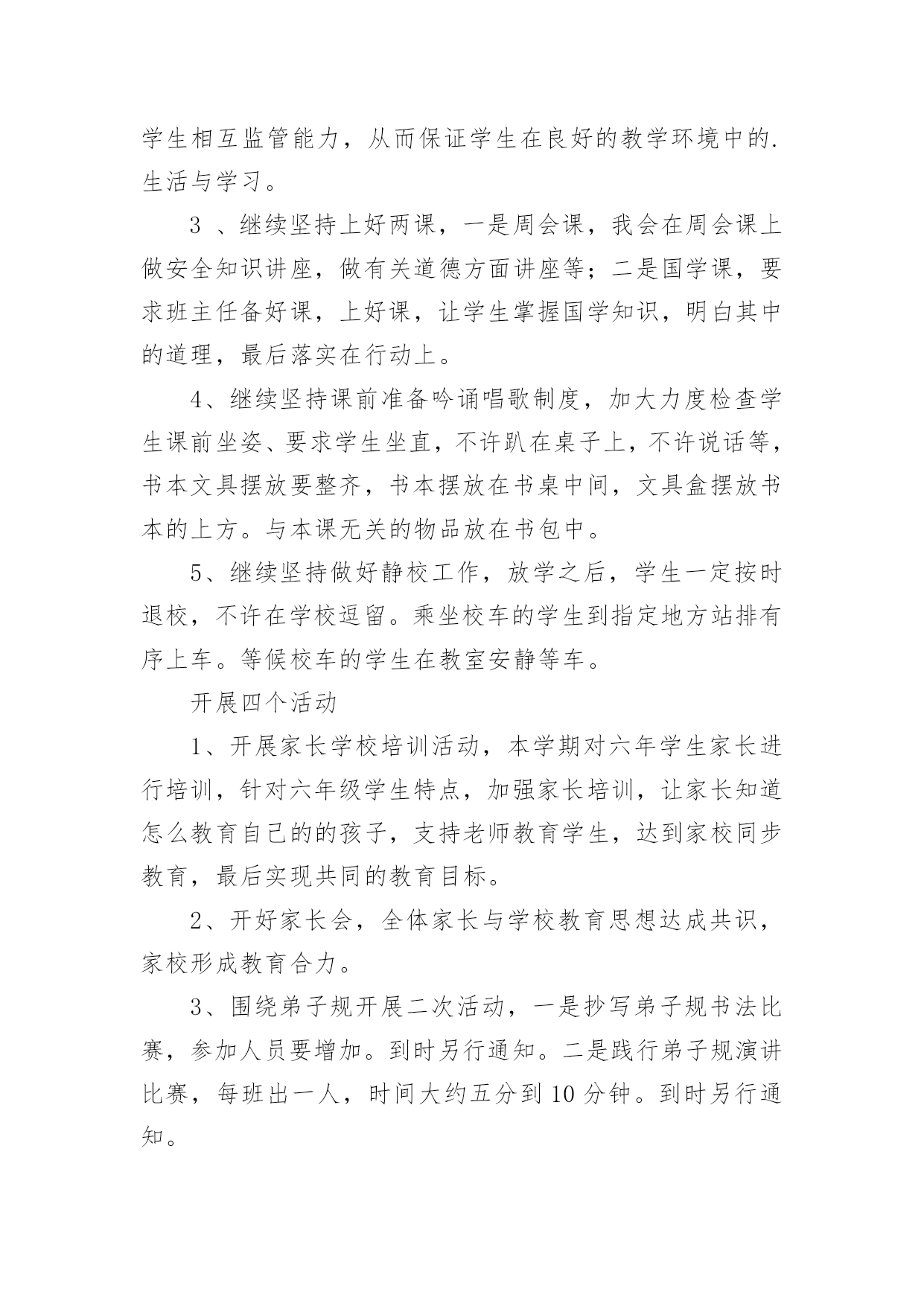 学生相互监管能力，从而保证学生在良好的教学环境中的.生活与学习。

3 、继续坚持上好两课，一是周会课，我会在周会课上做安全知识讲座，做有关道德方面讲座等；二是国学课，要求班主任备好课，上好课，让学生掌握国学知识，明白其中的道理，最后落实在行动上。

4、继续坚持课前准备吟诵唱歌制度，加大力度检查学生课前坐姿、要求学生坐直，不许趴在桌子上，不许说话等，书本文具摆放要整齐，书本摆放在书桌中间，文具盒摆放书本的上方。与本课无关的物品放在书包中。

5、继续坚持做好静校工作，放学之后，学生一定按时退校，不许在学校逗留。乘坐校车的学生到指定地方站排有序上车。等候校车的学生在教室安静等车。

开展四个活动

1、开展家长学校培训活动，本学期对六年学生家长进行培训，针对六年级学生特点，加强家长培训，让家长知道怎么教育自己的的孩子，支持老师教育学生，达到家校同步教育，最后实现共同的教育目标。

2、开好家长会，全体家长与学校教育思想达成共识，家校形成教育合力。

3、围绕弟子规开展二次活动，一是抄写弟子规书法比赛，参加人员要增加。到时另行通知。二是践行弟子规演讲比赛，每班出一人，时间大约五分到 10 分钟。到时另行通知。